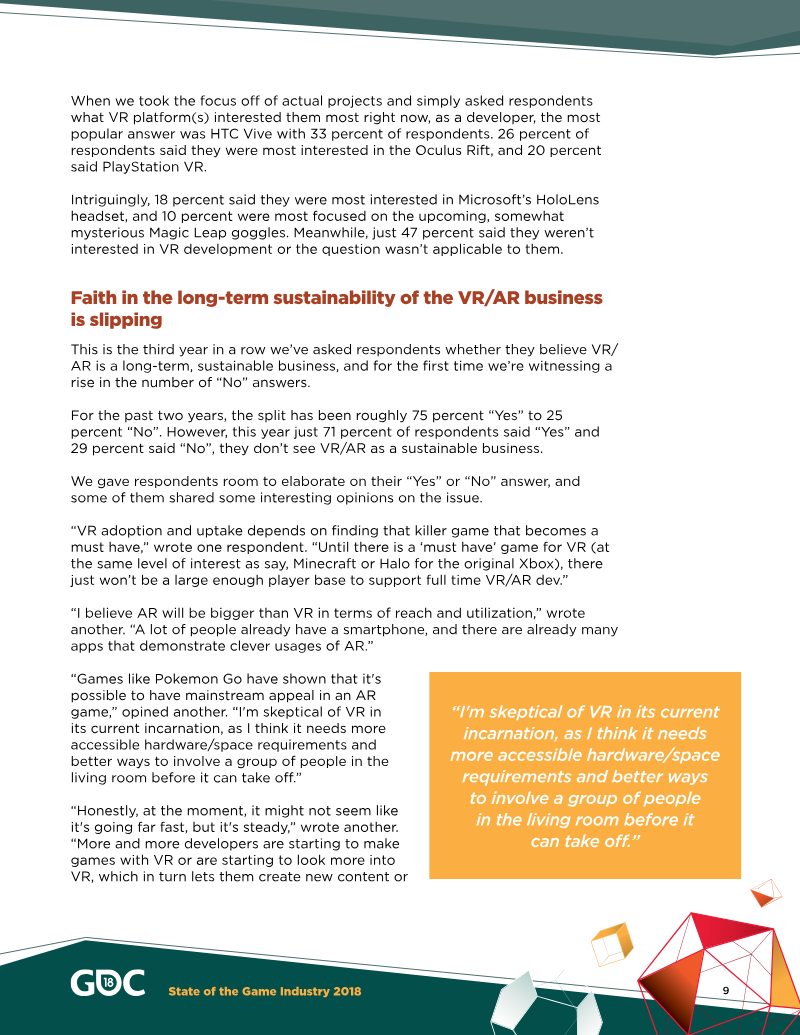 When we took the focus off of actual projects and simply asked respondents what VR platform(s) interested them most right now, as a developer, the most popular answer was HTC Vive with 33 percent of respondents. 26 percent of respondents said they were most interested in the Oculus Rift, and 20 percent said PlayStation VR.

Intriguingly, 18 percent said they were most interested in Microsoft's HoloLens headset, and 10 percent were most focused on the upcoming, somewhat mysterious Magic Leap goggles. Meanwhile, just 47 percent said they weren't interested in VR development or the question wasn't applicable to them.

Faith in the long-term sustainability of the VR/AR business is slipping

This is the third year in a row we've asked respondents whether they believe VR/AR is a long-term, sustainable business, and for the first time we're witnessing a rise in the number of "No" answers.

For the past two years, the split has been roughly 75 percent "Yes" to 25 percent "No". However, this year just 71 percent of respondents said "Yes" and 29 percent said "No", they don't see VR/AR as a sustainable business.

We gave respondents room to elaborate on their "Yes" or "No" answer, and some of them shared some interesting opinions on the issue.

"VR adoption and uptake depends on finding that killer game that becomes a must have," wrote one respondent. "Until there is a 'must have' game for VR (at the same level of interest as say, Minecraft or Halo for the original Xbox), there just won't be a large enough player base to support full time VR/AR dev."

"I believe AR will be bigger than VR in terms of reach and utilization," wrote another. "A lot of people already have a smartphone, and there are already many apps that demonstrate clever usages of AR."

"Games like Pokemon Go have shown that it's possible to have mainstream appeal in an AR game," opined another. "I'm skeptical of VR in its current incarnation, as I think it needs more accessible hardware/space requirements and better ways to involve a group of people in the living room before it can take off."

"Honestly, at the moment, it might not seem like it's going far fast, but it's steady," wrote another. "More and more developers are starting to make games with VR or are starting to look more into VR, which in turn lets them create new content or

"I'm skeptical of VR in its current incarnation, as I think it needs more accessible hardware/space requirements and better ways to involve a group of people in the living room before it can take off."

GDC 18 State of the Game Industry 2018 9